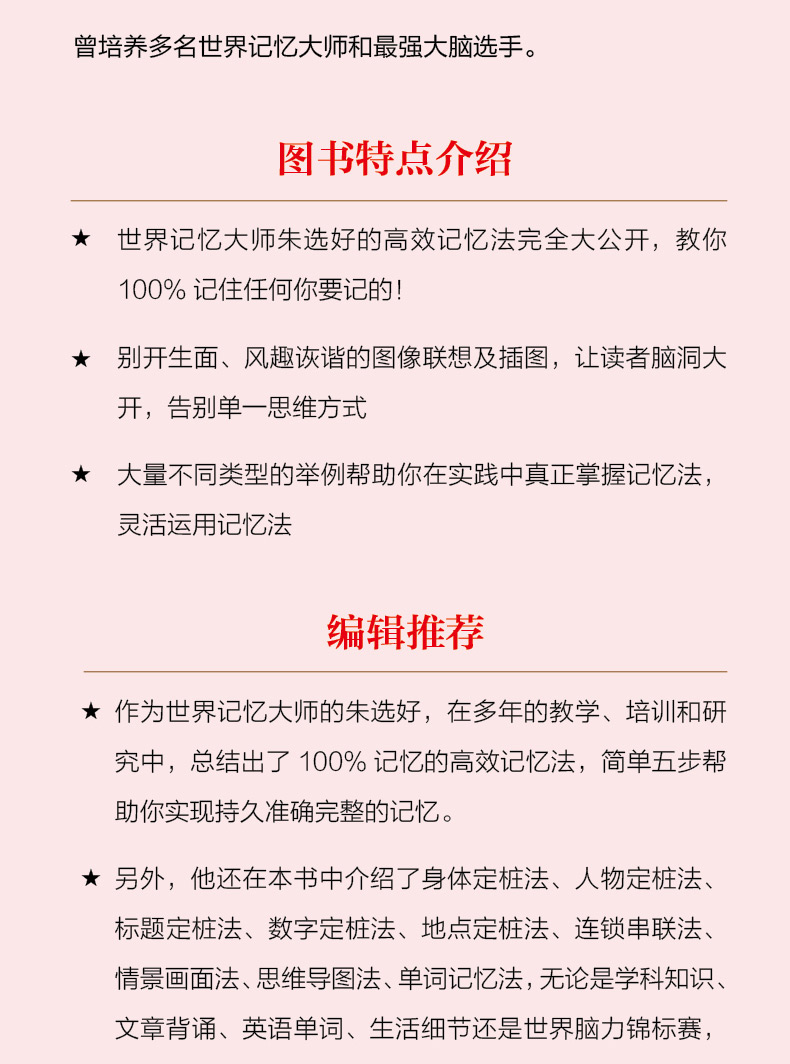 曾培养多名世界记忆大师和最强大脑选手。

图书特点介绍

★ 世界记忆大师朱选好的高效记忆法完全大公开，教你100% 记住任何你要记的！

★ 别开生面、风趣诙谐的图像联想及插图，让读者脑洞大开，告别单一思维方式

★ 大量不同类型的举例帮助你在实践中真正掌握记忆法，灵活运用记忆法

编辑推荐

★ 作为世界记忆大师的朱选好，在多年的教学、培训和研究中，总结出了 100% 记忆的高效记忆法，简单五步帮助你实现持久准确完整的记忆。

★ 另外，他还在本书中介绍了身体定桩法、人物定桩法、标题定桩法、数字定桩法、地点定桩法、连锁串联法、情景画面法、思维导图法、单词记忆法，无论是学科知识、文章背诵、英语单词、生活细节还是世界脑力锦标赛，